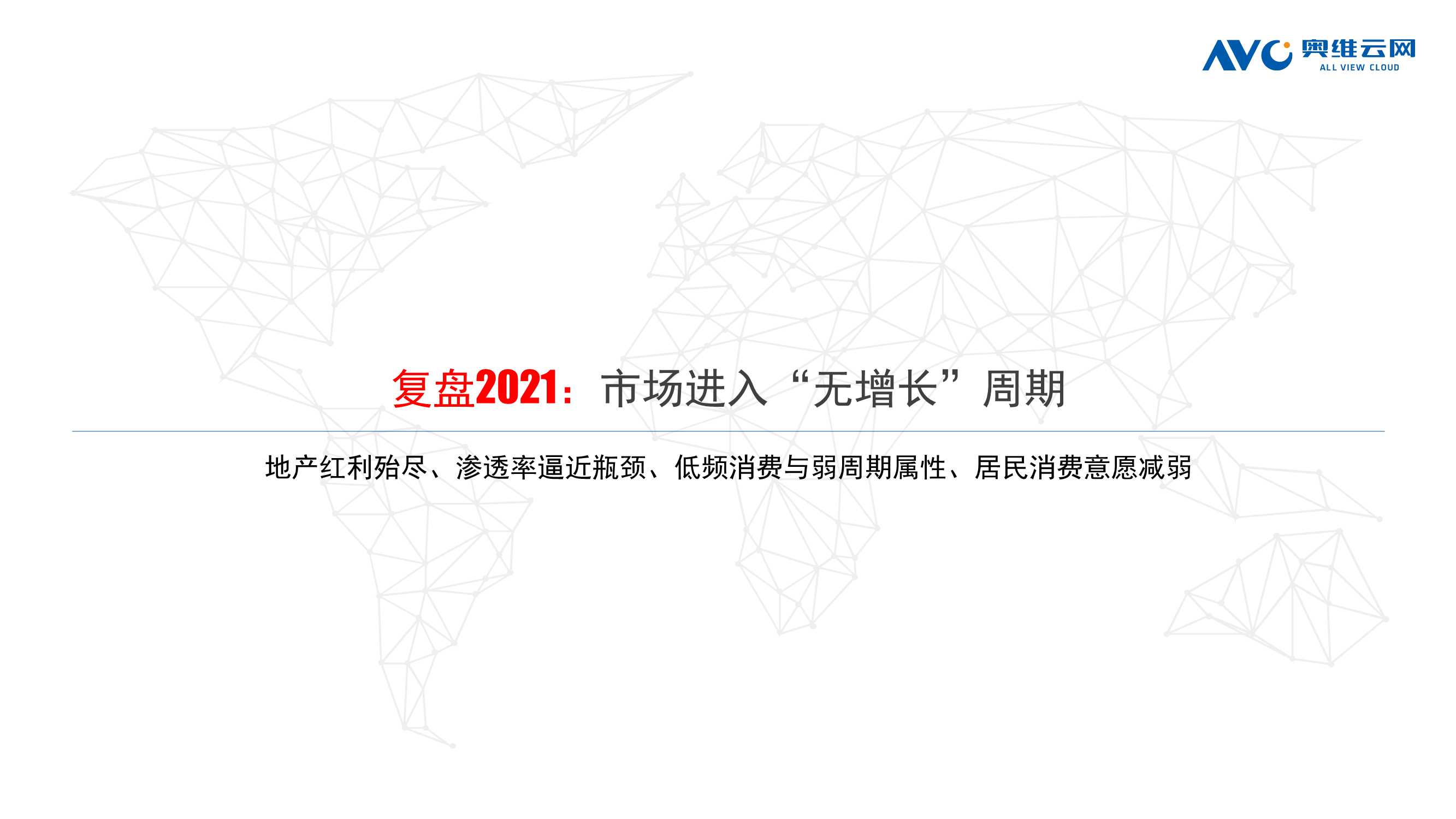 AVC 奥维云网
ALL VIEW CLOUD

复盘2021：市场进入“无增长”周期

地产红利殆尽、渗透率逼近瓶颈、低频消费与弱周期属性、居民消费意愿减弱